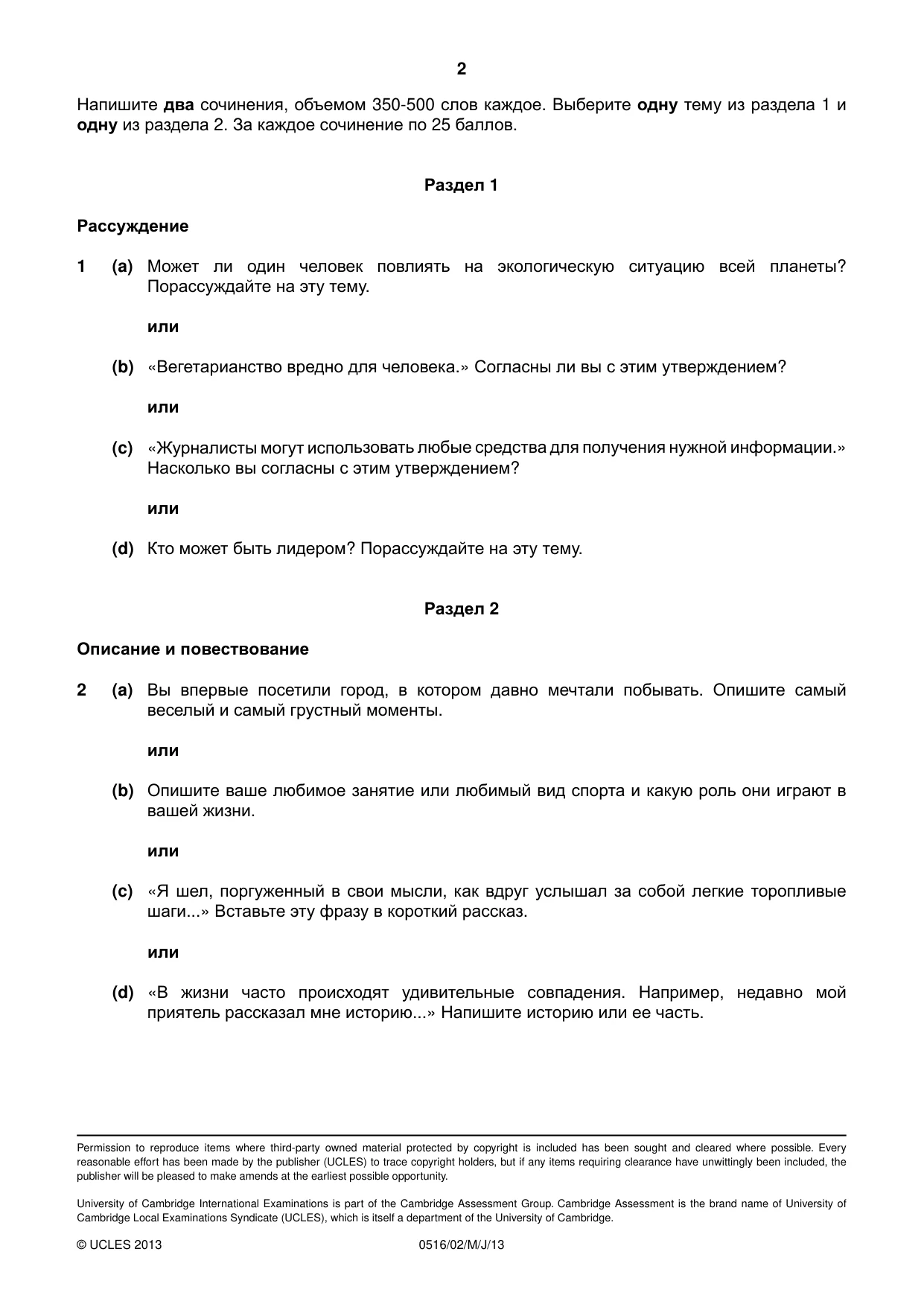 2

Напишите два сочинения, объемом 350-500 слов каждое. Выберите одну тему из раздела 1 и одну из раздела 2. За каждое сочинение по 25 баллов.

Раздел 1

Рассуждение

1 (a) Может ли один человек повлиять на экологическую ситуацию всей планеты? Порассуждайте на эту тему.

или

(b) «Вегетарианство вредно для человека.» Согласны ли вы с этим утверждением?

или

(c) «Журналисты могут использовать любые средства для получения нужной информации.» Насколько вы согласны с этим утверждением?

или

(d) Кто может быть лидером? Порассуждайте на эту тему.

Раздел 2

Описание и повествование

2 (a) Вы впервые посетили город, в котором давно мечтали побывать. Опишите самый веселый и самый грустный моменты.

или

(b) Опишите ваше любимое занятие или любимый вид спорта и какую роль они играют в вашей жизни.

или

(c) «Я шел, поргуженный в свои мысли, как вдруг услышал за собой легкие торопливые шаги...» Вставьте эту фразу в короткий рассказ.

или

(d) «В жизни часто происходят удивительные совпадения. Например, недавно мой приятель рассказал мне историю...» Напишите историю или ее часть.

Permission to reproduce items where third-party owned material protected by copyright is included has been sought and cleared where possible. Every reasonable effort has been made by the publisher (UCLES) to trace copyright holders, but if any items requiring clearance have unwittingly been included, the publisher will be pleased to make amends at the earliest possible opportunity.

University of Cambridge International Examinations is part of the Cambridge Assessment Group. Cambridge Assessment is the brand name of University of Cambridge Local Examinations Syndicate (UCLES), which is itself a department of the University of Cambridge.

© UCLES 2013 0516/02/M/J/13